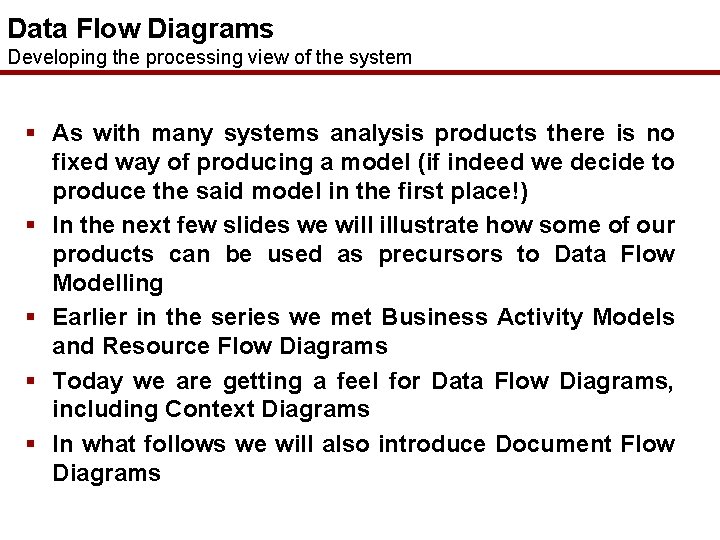 Data Flow Diagrams
Developing the processing view of the system

• As with many systems analysis products there is no fixed way of producing a model (if indeed we decide to produce the said model in the first place!)
• In the next few slides we will illustrate how some of our products can be used as precursors to Data Flow Modelling
• Earlier in the series we met Business Activity Models and Resource Flow Diagrams
• Today we are getting a feel for Data Flow Diagrams, including Context Diagrams
• In what follows we will also introduce Document Flow Diagrams